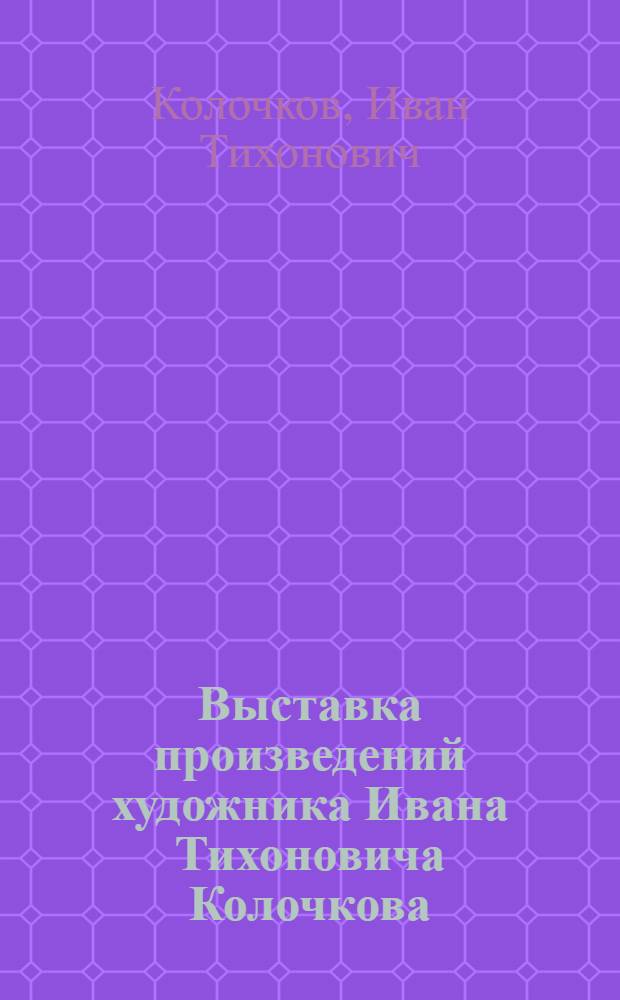 Колочков, Иван Тихонович

Выставка произведений художника Ивана Тихоновича Колочкова